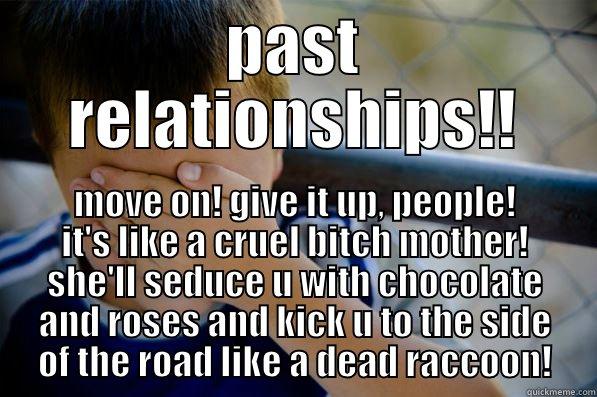 past relationships!!

move on! give it up, people! it's like a cruel bitch mother! she'll seduce u with chocolate and roses and kick u to the side of the road like a dead raccoon!

quickmeme.com